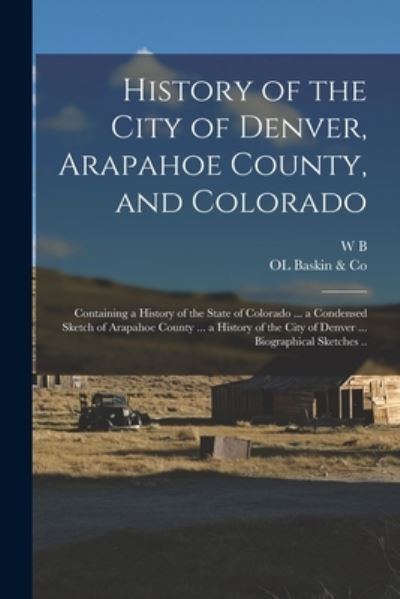 History of the City of Denver, Arapahoe County, and Colorado

W B
OL Baskin & Co

Containing a History of the State of Colorado ... a Condensed Sketch of Arapahoe County ... a History of the City of Denver ... Biographical Sketches ..